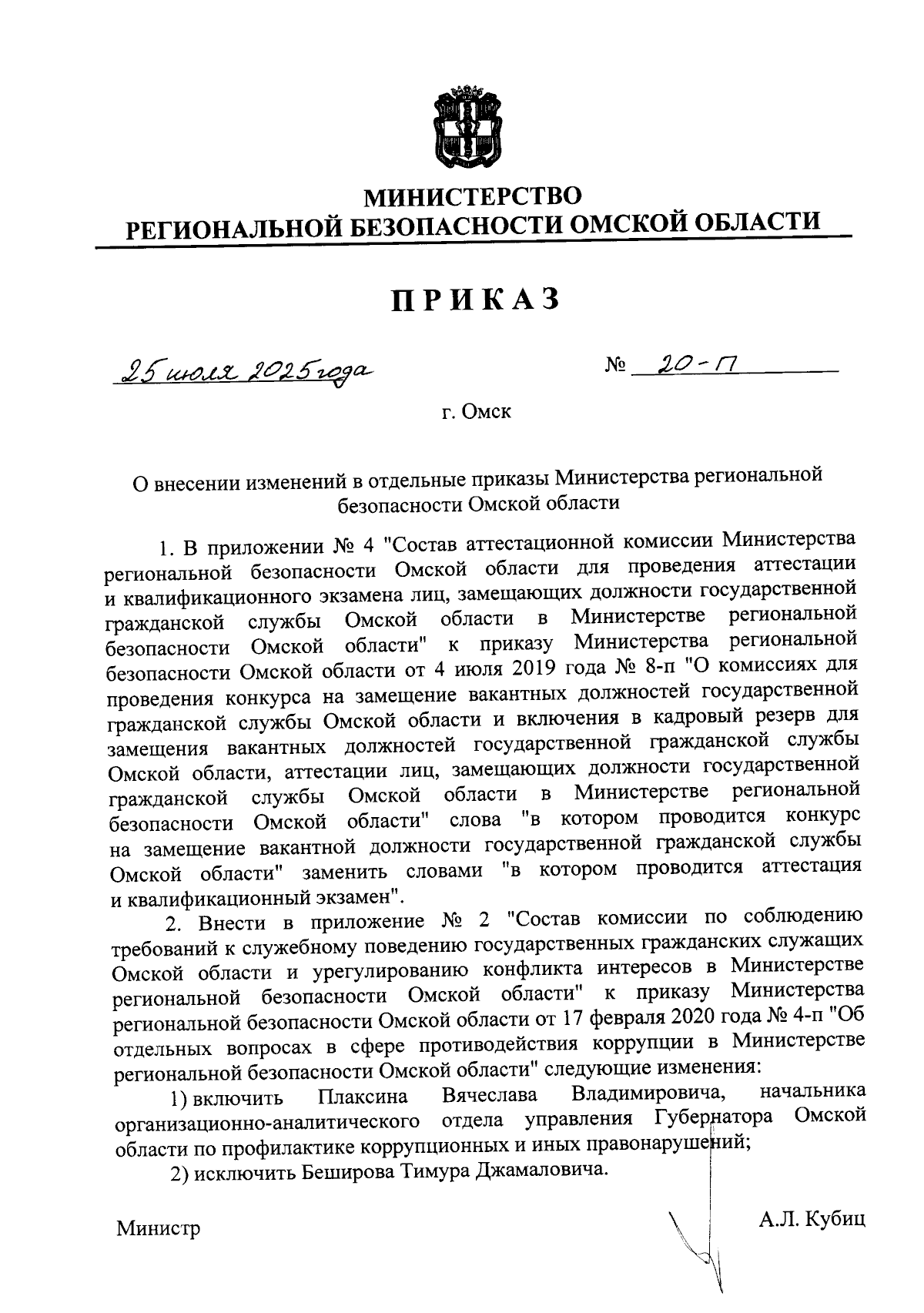 МИНИСТЕРСТВО
РЕГИОНАЛЬНОЙ БЕЗОПАСНОСТИ ОМСКОЙ ОБЛАСТИ

ПРИКАЗ

25 июля 2025 года № 20-П

г. Омск

О внесении изменений в отдельные приказы Министерства региональной безопасности Омской области

1. В приложении № 4 "Состав аттестационной комиссии Министерства региональной безопасности Омской области для проведения аттестации и квалификационного экзамена лиц, замещающих должности государственной гражданской службы Омской области в Министерстве региональной безопасности Омской области" к приказу Министерства региональной безопасности Омской области от 4 июля 2019 года № 8-п "О комиссиях для проведения конкурса на замещение вакантных должностей государственной гражданской службы Омской области и включения в кадровый резерв для замещения вакантных должностей государственной гражданской службы Омской области, аттестации лиц, замещающих должности государственной гражданской службы Омской области в Министерстве региональной безопасности Омской области" слова "в котором проводится конкурс на замещение вакантной должности государственной гражданской службы Омской области" заменить словами "в котором проводится аттестация и квалификационный экзамен".

2. Внести в приложение № 2 "Состав комиссии по соблюдению требований к служебному поведению государственных гражданских служащих Омской области и урегулированию конфликта интересов в Министерстве региональной безопасности Омской области" к приказу Министерства региональной безопасности Омской области от 17 февраля 2020 года № 4-п "Об отдельных вопросах в сфере противодействия коррупции в Министерстве региональной безопасности Омской области" следующие изменения:

1) включить Плаксина Вячеслава Владимировича, начальника организационно-аналитического отдела управления Губернатора Омской области по профилактике коррупционных и иных правонарушений;

2) исключить Беширова Тимура Джамаловича.

Министр А.Л. Кубиц